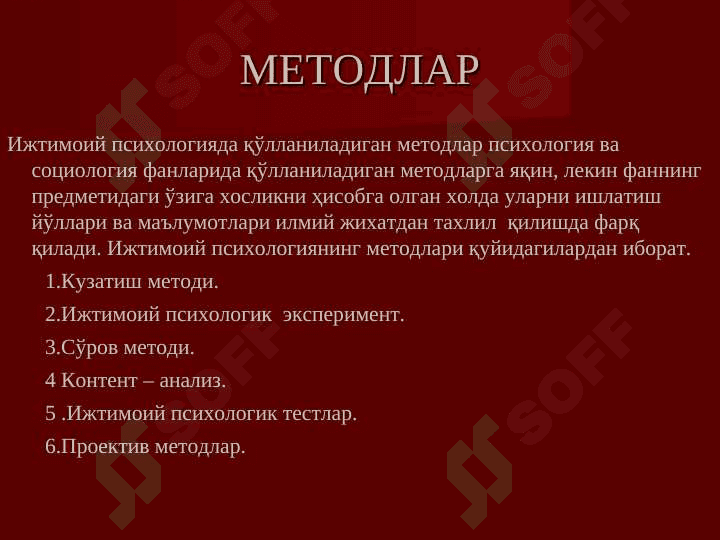 МЕТОДЛАР

Ижтимоий психологияда қўлланиладиган методлар психология ва социология фанларида қўлланиладиган методларга яқин, лекин фаннинг предметидаги ўзига хосликни ҳисобга олган холда уларни ишлатиш йўллари ва маълумотлари илмий жихатдан тахлил қилишда фарқ қилади. Ижтимоий психологиянинг методлари қуйидагилардан иборат.

1.Кузатиш методи.

2.Ижтимоий психологик эксперимент.

3.Сўров методи.

4 Контент – анализ.

5 .Ижтимоий психологик тестлар.

6.Проектив методлар.

SOFF

SOFF

SOFF

SOFF